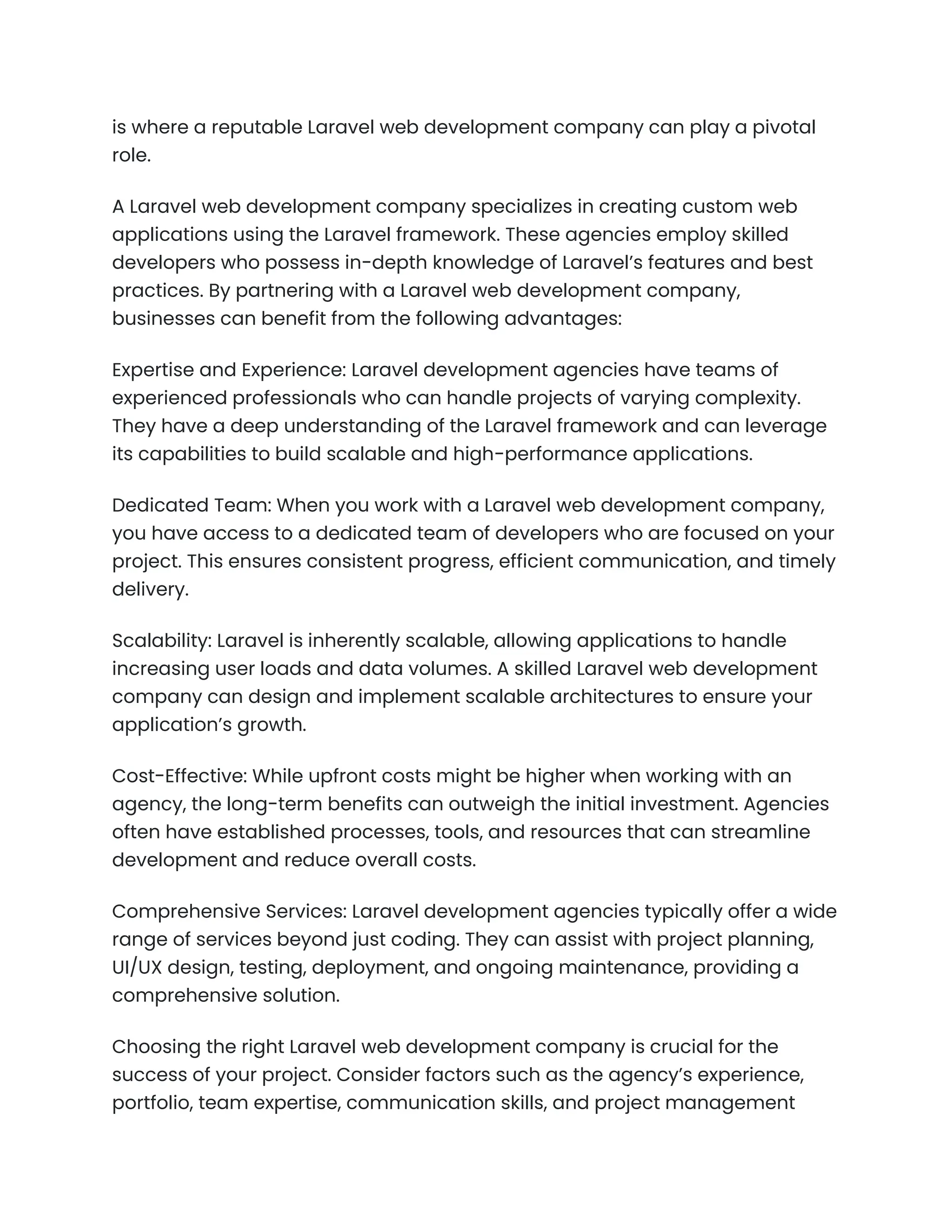 is where a reputable Laravel web development company can play a pivotal role.

A Laravel web development company specializes in creating custom web applications using the Laravel framework. These agencies employ skilled developers who possess in-depth knowledge of Laravel’s features and best practices. By partnering with a Laravel web development company, businesses can benefit from the following advantages:

Expertise and Experience: Laravel development agencies have teams of experienced professionals who can handle projects of varying complexity. They have a deep understanding of the Laravel framework and can leverage its capabilities to build scalable and high-performance applications.

Dedicated Team: When you work with a Laravel web development company, you have access to a dedicated team of developers who are focused on your project. This ensures consistent progress, efficient communication, and timely delivery.

Scalability: Laravel is inherently scalable, allowing applications to handle increasing user loads and data volumes. A skilled Laravel web development company can design and implement scalable architectures to ensure your application’s growth.

Cost-Effective: While upfront costs might be higher when working with an agency, the long-term benefits can outweigh the initial investment. Agencies often have established processes, tools, and resources that can streamline development and reduce overall costs.

Comprehensive Services: Laravel development agencies typically offer a wide range of services beyond just coding. They can assist with project planning, UI/UX design, testing, deployment, and ongoing maintenance, providing a comprehensive solution.

Choosing the right Laravel web development company is crucial for the success of your project. Consider factors such as the agency’s experience, portfolio, team expertise, communication skills, and project management